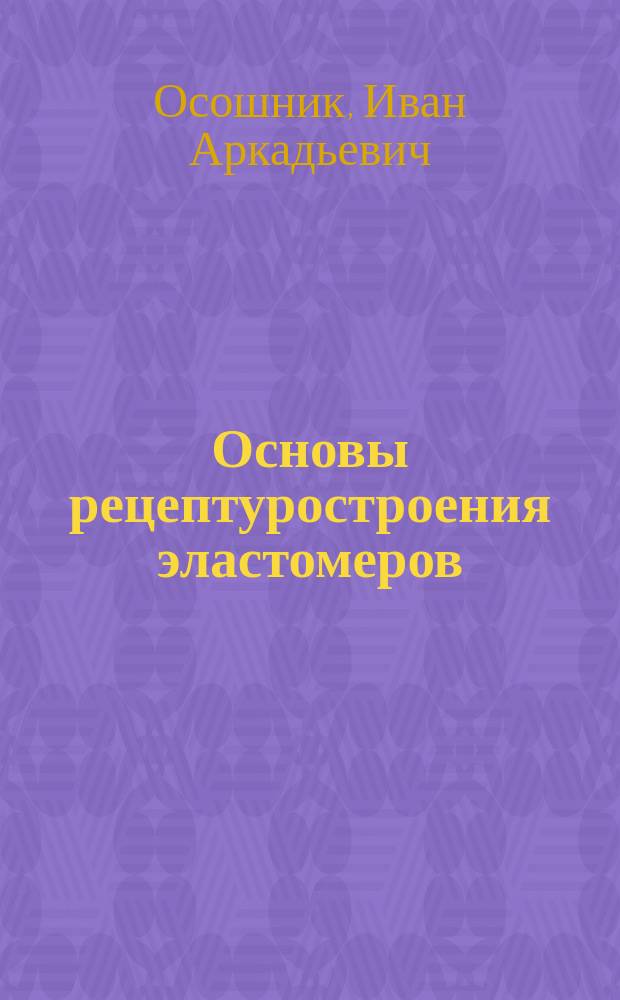 Осошник, Иван Аркадьевич

Основы рецептуростроения эластомеров